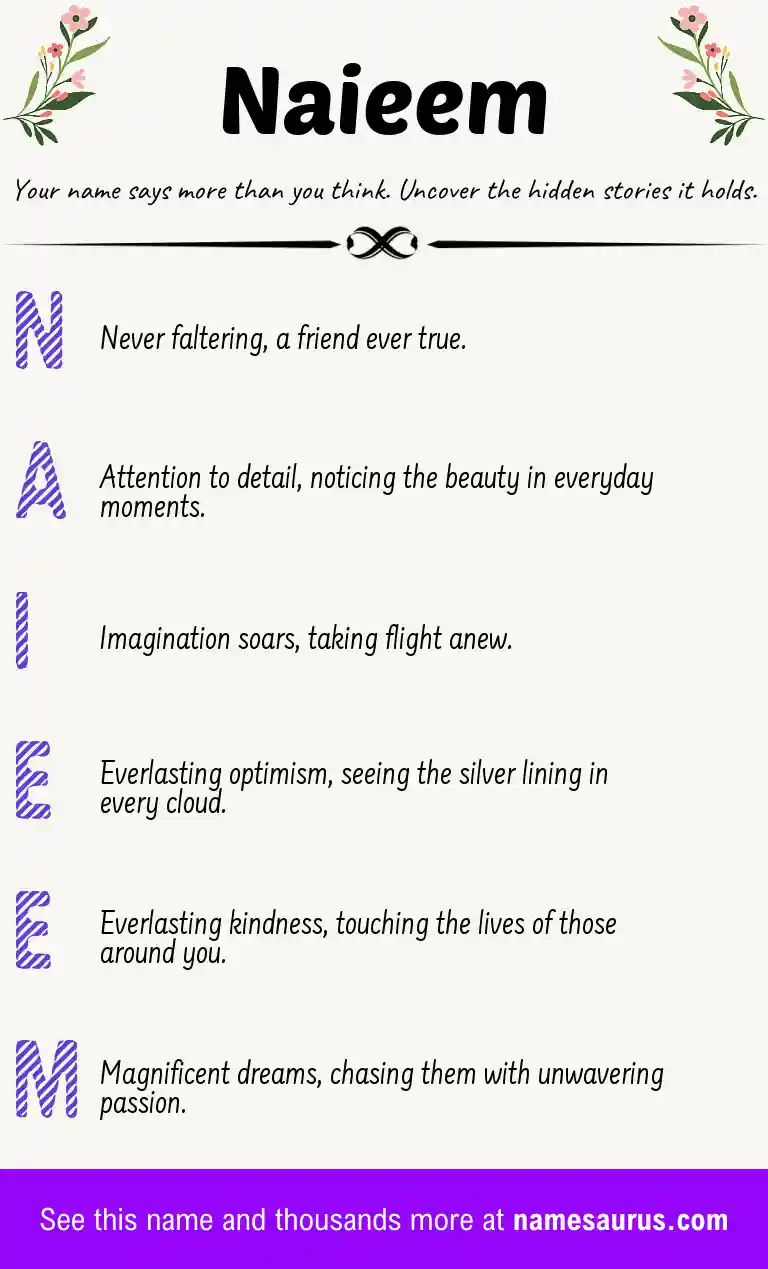 Naieem

Your name says more than you think. Uncover the hidden stories it holds.

N Never faltering, a friend ever true.

A Attention to detail, noticing the beauty in everyday moments.

I Imagination soars, taking flight anew.

E Everlasting optimism, seeing the silver lining in every cloud.

E Everlasting kindness, touching the lives of those around you.

M Magnificent dreams, chasing them with unwavering passion.

See this name and thousands more at namesaurus.com